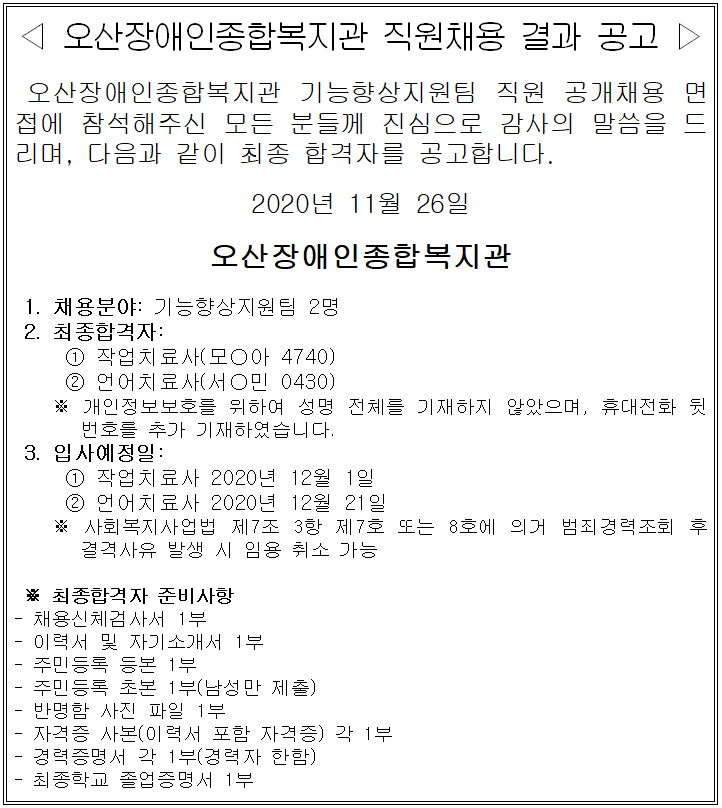 ◁ 오산장애인종합복지관 직원채용 결과 공고 ▷

오산장애인종합복지관 기능향상지원팀 직원 공개채용 면접에 참석해주신 모든 분들께 진심으로 감사의 말씀을 드리며, 다음과 같이 최종 합격자를 공고합니다.

2020년 11월 26일

오산장애인종합복지관

1. 채용분야: 기능향상지원팀 2명
2. 최종합격자:
① 작업치료사(모○아 4740)
② 언어치료사(서○민 0430)
※ 개인정보보호를 위하여 성명 전체를 기재하지 않았으며, 휴대전화 뒷번호를 추가 기재하였습니다.
3. 입사예정일:
① 작업치료사 2020년 12월 1일
② 언어치료사 2020년 12월 21일
※ 사회복지사업법 제7조 3항 제7호 또는 8호에 의거 범죄경력조회 후 결격사유 발생 시 임용 취소 가능

※ 최종합격자 준비사항
- 채용신체검사서 1부
- 이력서 및 자기소개서 1부
- 주민등록 등본 1부
- 주민등록 초본 1부(남성만 제출)
- 반명함 사진 파일 1부
- 자격증 사본(이력서 포함 자격증) 각 1부
- 경력증명서 각 1부(경력자 한함)
- 최종학교 졸업증명서 1부